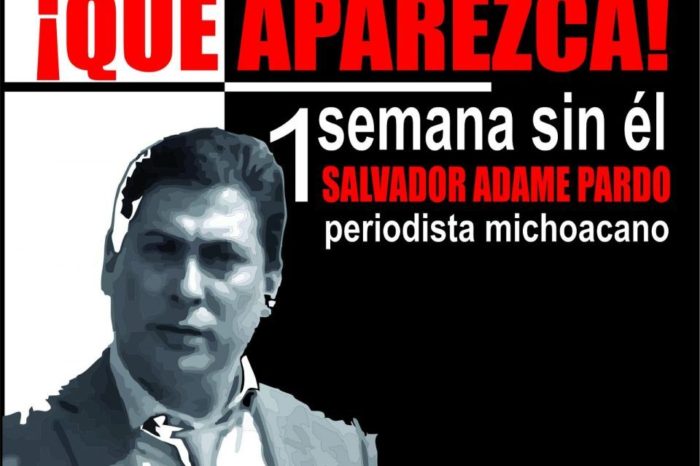 ¡QUE APAREZCA!

1 semana sin él
SALVADOR ADAME PARDO
periodista michoacano